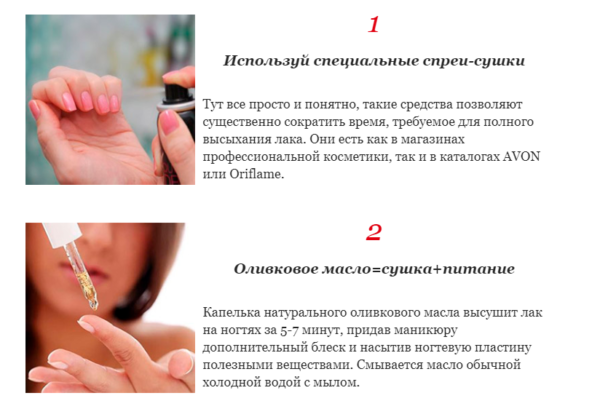 1

Используй специальные спреи-сушки

Тут все просто и понятно, такие средства позволяют существенно сократить время, требуемое для полного высыхания лака. Они есть как в магазинах профессиональной косметики, так и в каталогах AVON или Oriflame.

2

Оливковое масло=сушка+питание

Капелька натурального оливкового масла высушит лак на ногтях за 5-7 минут, придав маникюру дополнительный блеск и насытив ногтевую пластину полезными веществами. Смывается масло обычной холодной водой с мылом.